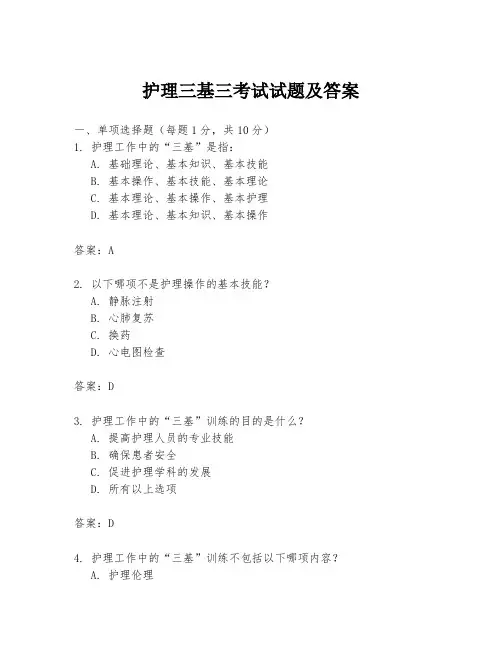 护理三基三考试试题及答案

一、单项选择题（每题1分，共10分）

1. 护理工作中的“三基”是指：
A. 基础理论、基本知识、基本技能
B. 基本操作、基本技能、基本理论
C. 基本理论、基本操作、基本护理
D. 基本理论、基本知识、基本操作

答案：A

2. 以下哪项不是护理操作的基本技能？
A. 静脉注射
B. 心肺复苏
C. 换药
D. 心电图检查

答案：D

3. 护理工作中的“三基”训练的目的是什么？
A. 提高护理人员的专业技能
B. 确保患者安全
C. 促进护理学科的发展
D. 所有以上选项

答案：D

4. 护理工作中的“三基”训练不包括以下哪项内容？
A. 护理伦理